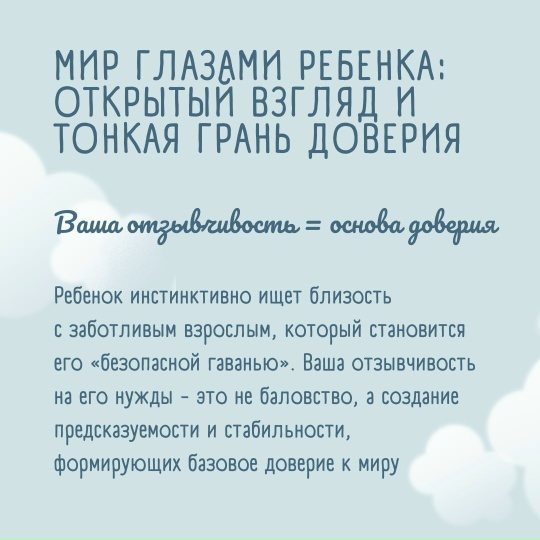 МИР ГЛАЗАМИ РЕБЕНКА: ОТКРЫТЫЙ ВЗГЛЯД И ТОНКАЯ ГРАНЬ ДОВЕРИЯ

Ваша отзывчивость = основа доверия

Ребенок инстинктивно ищет близость с заботливым взрослым, который становится его «безопасной гаванью». Ваша отзывчивость на его нужды - это не баловство, а создание предсказуемости и стабильности, формирующих базовое доверие к миру